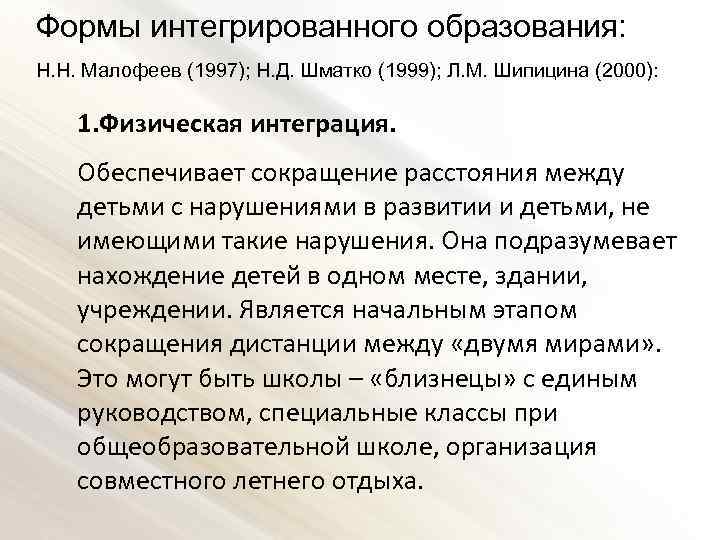 Формы интегрированного образования:

Н.Н. Малофеев (1997); Н.Д. Шматко (1999); Л.М. Шипицина (2000):

1.Физическая интеграция.

Обеспечивает сокращение расстояния между детьми с нарушениями в развитии и детьми, не имеющими такие нарушения. Она подразумевает нахождение детей в одном месте, здании, учреждении. Является начальным этапом сокращения дистанции между «двумя мирами». Это могут быть школы – «близнецы» с единым руководством, специальные классы при общеобразовательной школе, организация совместного летнего отдыха.